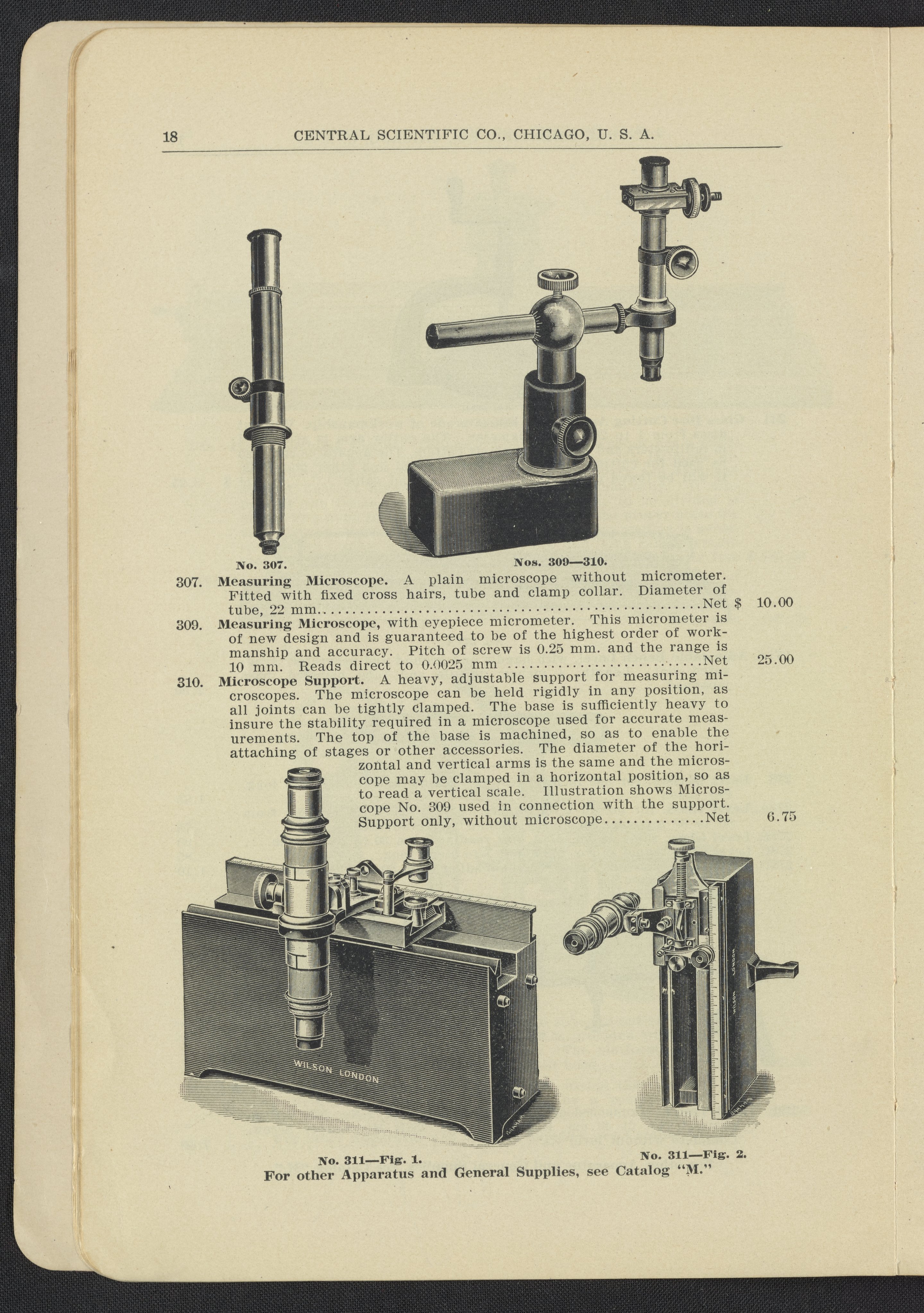 18 CENTRAL SCIENTIFIC CO., CHICAGO, U. S. A.

No. 307.

Nos. 309—310.

307. Measuring Microscope. A plain microscope without micrometer. Fitted with fixed cross hairs, tube and clamp collar. Diameter of tube, 22 mm. Net $ 10.00

309. Measuring Microscope, with eyepiece micrometer. This micrometer is of new design and is guaranteed to be of the highest order of workmanship and accuracy. Pitch of screw is 0.25 mm. and the range is 10 mm. Reads direct to 0.0025 mm Net 25.00

310. Microscope Support. A heavy, adjustable support for measuring microscopes. The microscope can be held rigidly in any position, as all joints can be tightly clamped. The base is sufficiently heavy to insure the stability required in a microscope used for accurate measurements. The top of the base is machined, so as to enable the attaching of stages or other accessories. The diameter of the horizontal and vertical arms is the same and the microscope may be clamped in a horizontal position, so as to read a vertical scale. Illustration shows Microscope No. 309 used in connection with the support. Support only, without microscope Net 6.75

WILSON LONDON

WILSON LONDON

No. 311—Fig. 1.

No. 311—Fig. 2.

For other Apparatus and General Supplies, see Catalog "M."